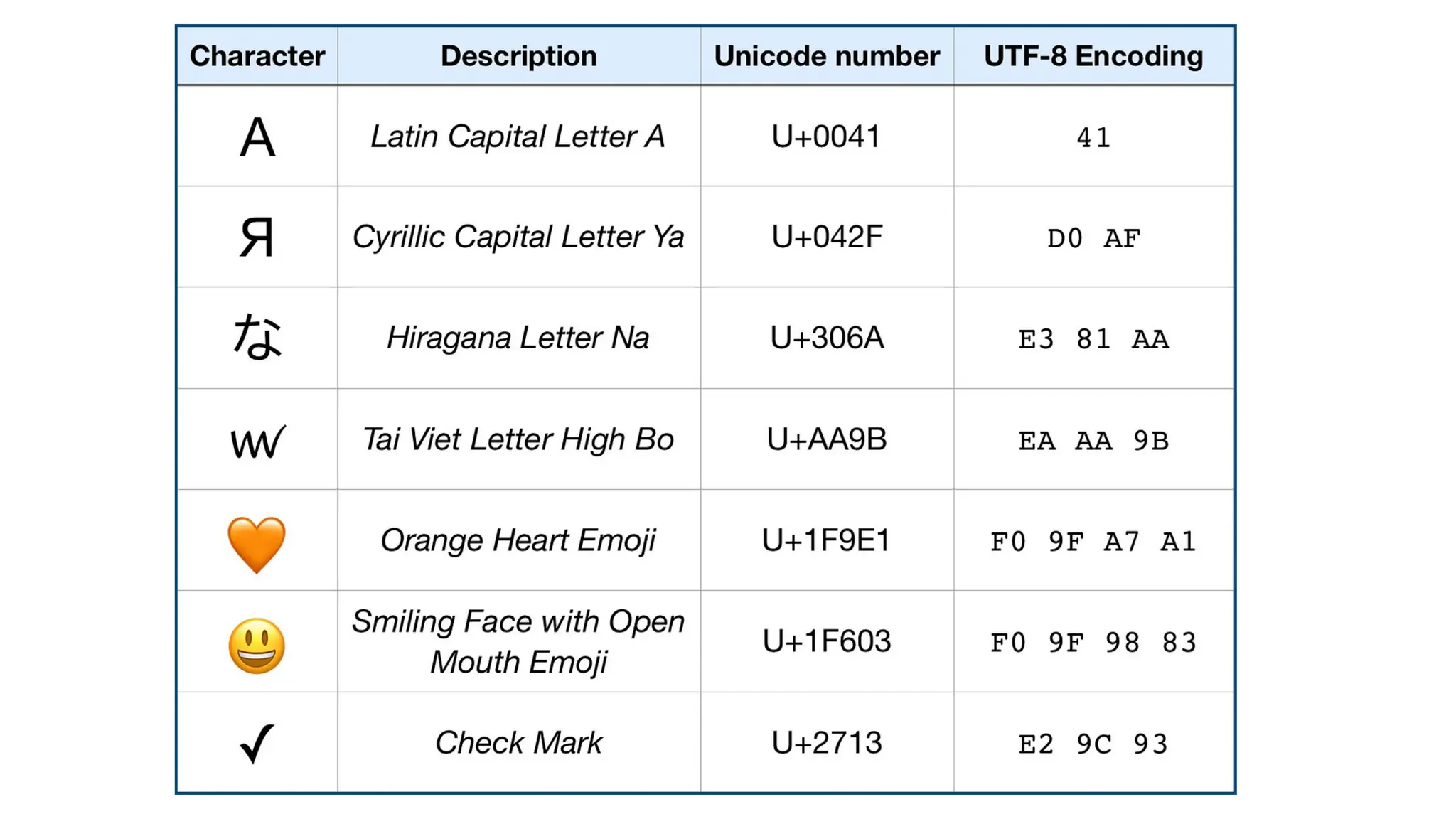 | Character | Description | Unicode number | UTF-8 Encoding |
|---|---|---|---|
| A | Latin Capital Letter A | U+0041 | 41 |
| Я | Cyrillic Capital Letter Ya | U+042F | D0 AF |
| な | Hiragana Letter Na | U+306A | E3 81 AA |
| ꪛ | Tai Viet Letter High Bo | U+AA9B | EA AA 9B |
| 🧡 | Orange Heart Emoji | U+1F9E1 | F0 9F A7 A1 |
| 😃 | Smiling Face with Open Mouth Emoji | U+1F603 | F0 9F 98 83 |
| ✓ | Check Mark | U+2713 | E2 9C 93 |